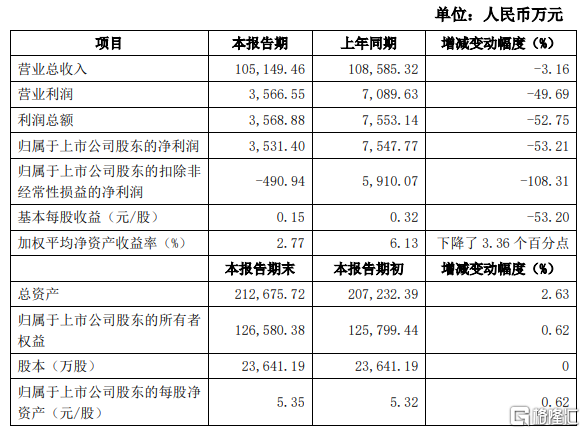 单位：人民币万元

| 项目 | 本报告期 | 上年同期 | 增减变动幅度（%） |
|---|---|---|---|
| 营业总收入 | 105,149.46 | 108,585.32 | -3.16 |
| 营业利润 | 3,566.55 | 7,089.63 | -49.69 |
| 利润总额 | 3,568.88 | 7,553.14 | -52.75 |
| 归属于上市公司股东的净利润 | 3,531.40 | 7,547.77 | -53.21 |
| 归属于上市公司股东的扣除非经常性损益的净利润 | -490.94 | 5,910.07 | -108.31 |
| 基本每股收益（元/股） | 0.15 | 0.32 | -53.20 |
| 加权平均净资产收益率（%） | 2.77 | 6.13 | 下降了 3.36 个百分点 |
|  | 本报告期末 | 本报告期初 | 增减变动幅度（%） |
| 总资产 | 212,675.72 | 207,232.39 | 2.63 |
| 归属于上市公司股东的所有者权益 | 126,580.38 | 125,799.44 | 0.62 |
| 股本（万股） | 23,641.19 | 23,641.19 | 0 |
| 归属于上市公司股东的每股净资产（元/股） | 5.35 | 5.32 | 0.62 |

格隆汇